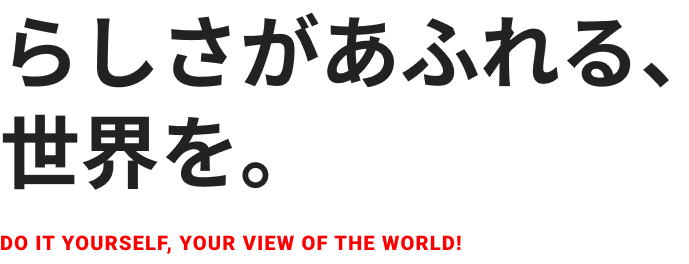 らしさがあふれる、
世界を。

DO IT YOURSELF, YOUR VIEW OF THE WORLD!